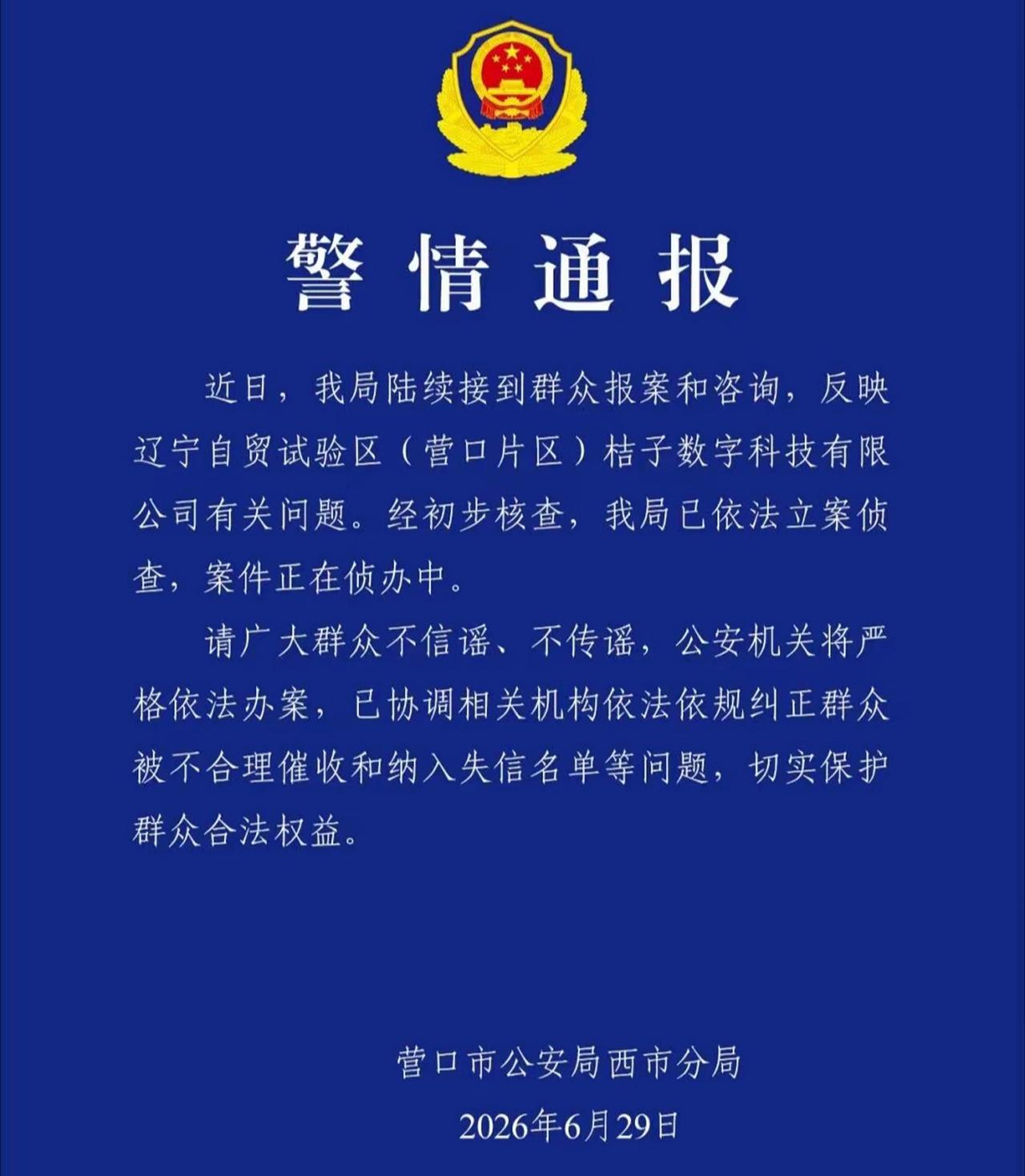 警情通报

近日，我局陆续接到群众报案和咨询，反映辽宁自贸试验区（营口片区）桔子数字科技有限公司有关问题。经初步核查，我局已依法立案侦查，案件正在侦办中。

请广大群众不信谣、不传谣，公安机关将严格依法办案，已协调相关机构依法依规纠正群众被不合理催收和纳入失信名单等问题，切实保护群众合法权益。

营口市公安局西市分局
2026年6月29日